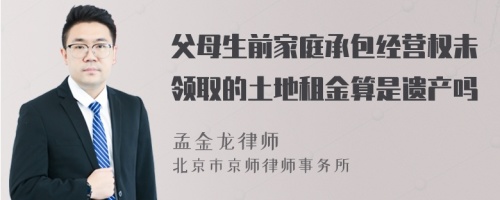 父母生前家庭承包经营权未领取的土地租金算是遗产吗

孟金龙律师
北京市京师律师事务所